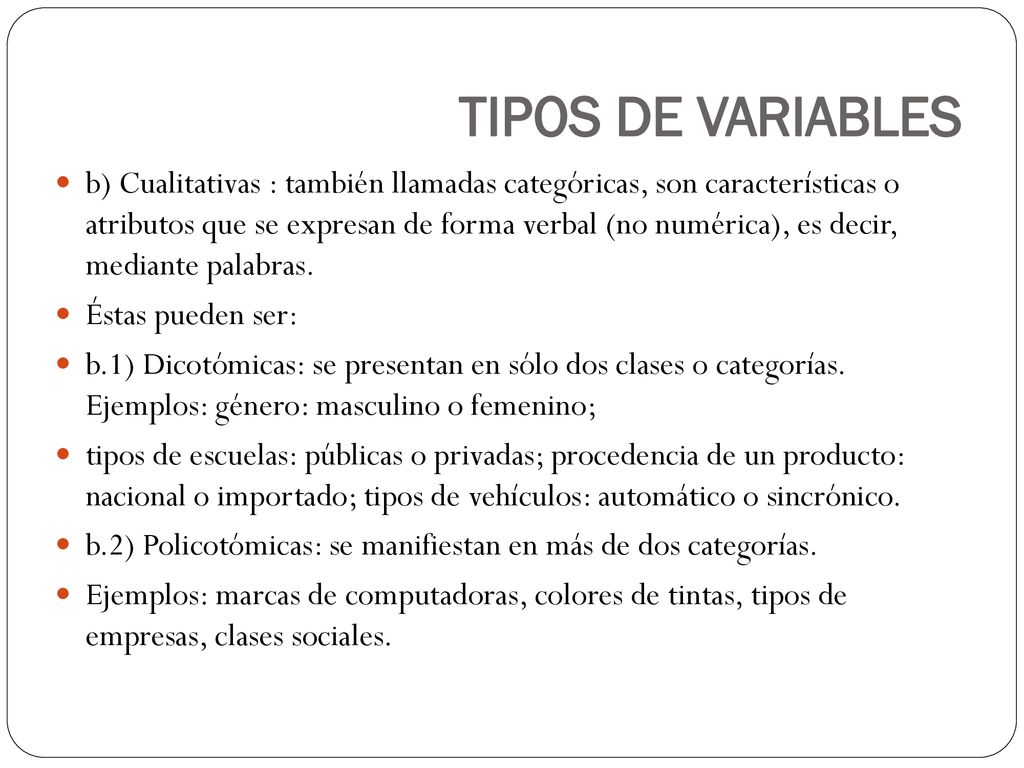 TIPOS DE VARIABLES

b) Cualitativas : también llamadas categóricas, son características o atributos que se expresan de forma verbal (no numérica), es decir, mediante palabras.

Éstas pueden ser:

b.1) Dicotómicas: se presentan en sólo dos clases o categorías. Ejemplos: género: masculino o femenino;

tipos de escuelas: públicas o privadas; procedencia de un producto: nacional o importado; tipos de vehículos: automático o sincrónico.

b.2) Policotómicas: se manifiestan en más de dos categorías.

Ejemplos: marcas de computadoras, colores de tintas, tipos de empresas, clases sociales.